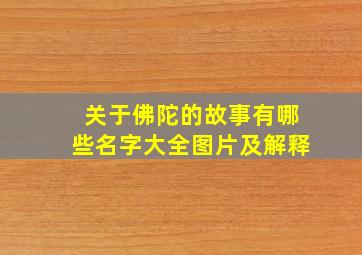 关于佛陀的故事有哪些名字大全图片及解释